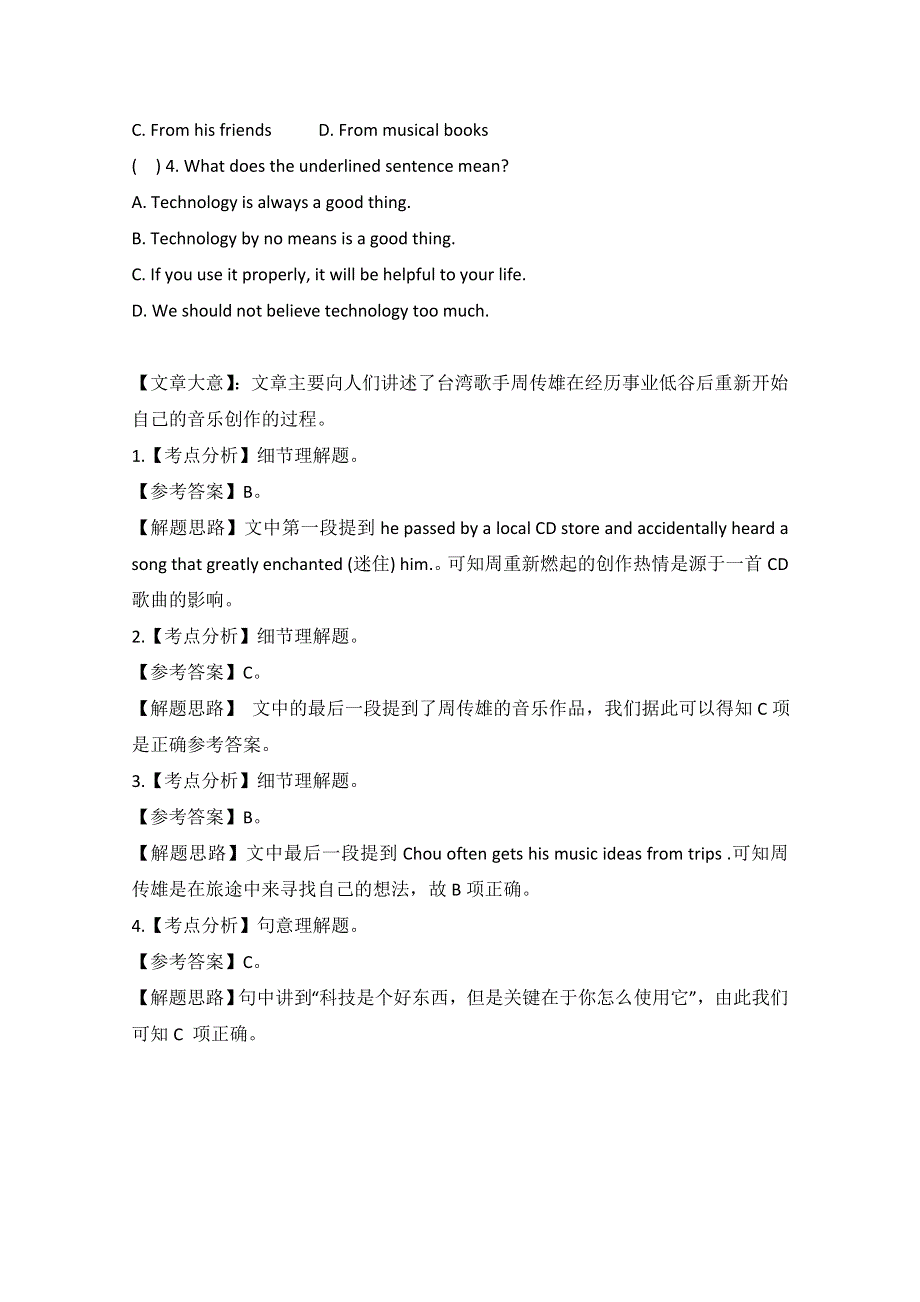 C. From his friends　　D. From musical books

(　) 4. What does the underlined sentence mean?

A. Technology is always a good thing.

B. Technology by no means is a good thing.

C. If you use it properly, it will be helpful to your life.

D. We should not believe technology too much.

【文章大意】：文章主要向人们讲述了台湾歌手周传雄在经历事业低谷后重新开始自己的音乐创作的过程。

1.【考点分析】细节理解题。

【参考答案】B。

【解题思路】文中第一段提到 he passed by a local CD store and accidentally heard a song that greatly enchanted (迷住) him.。可知周重新燃起的创作热情是源于一首 CD 歌曲的影响。

2.【考点分析】细节理解题。

【参考答案】C。

【解题思路】 文中的最后一段提到了周传雄的音乐作品，我们据此可以得知 C 项是正确参考答案。

3.【考点分析】细节理解题。

【参考答案】B。

【解题思路】文中最后一段提到 Chou often gets his music ideas from trips .可知周传雄是在旅途中来寻找自己的想法，故 B 项正确。

4.【考点分析】句意理解题。

【参考答案】C。

【解题思路】句中讲到“科技是个好东西，但是关键在于你怎么使用它”，由此我们可知 C 项正确。